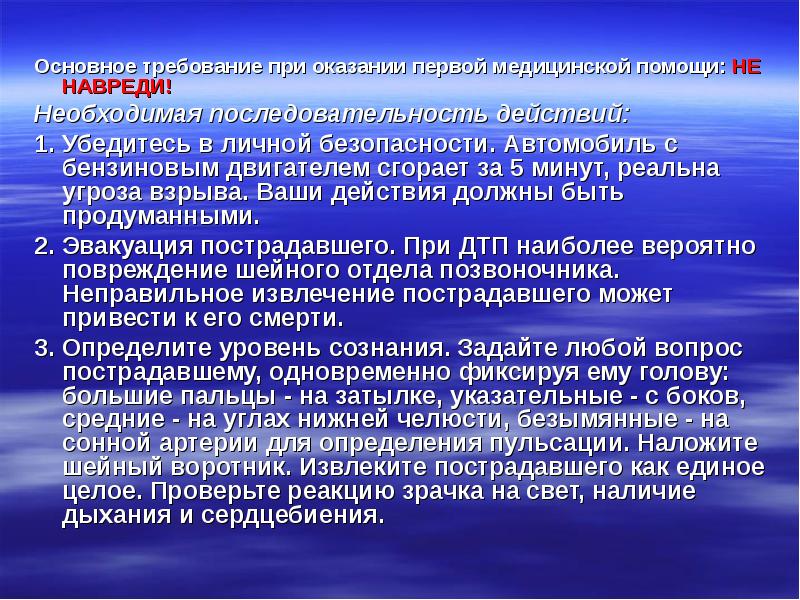 Основное требование при оказании первой медицинской помощи: НЕ НАВРЕДИ!

Необходимая последовательность действий:

1. Убедитесь в личной безопасности. Автомобиль с бензиновым двигателем сгорает за 5 минут, реальна угроза взрыва. Ваши действия должны быть продуманными.

2. Эвакуация пострадавшего. При ДТП наиболее вероятно повреждение шейного отдела позвоночника. Неправильное извлечение пострадавшего может привести к его смерти.

3. Определите уровень сознания. Задайте любой вопрос пострадавшему, одновременно фиксируя ему голову: большие пальцы - на затылке, указательные - с боков, средние - на углах нижней челюсти, безымянные - на сонной артерии для определения пульсации. Наложите шейный воротник. Извлеките пострадавшего как единое целое. Проверьте реакцию зрачка на свет, наличие дыхания и сердцебиения.